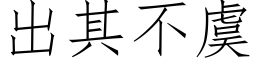 出其不虞